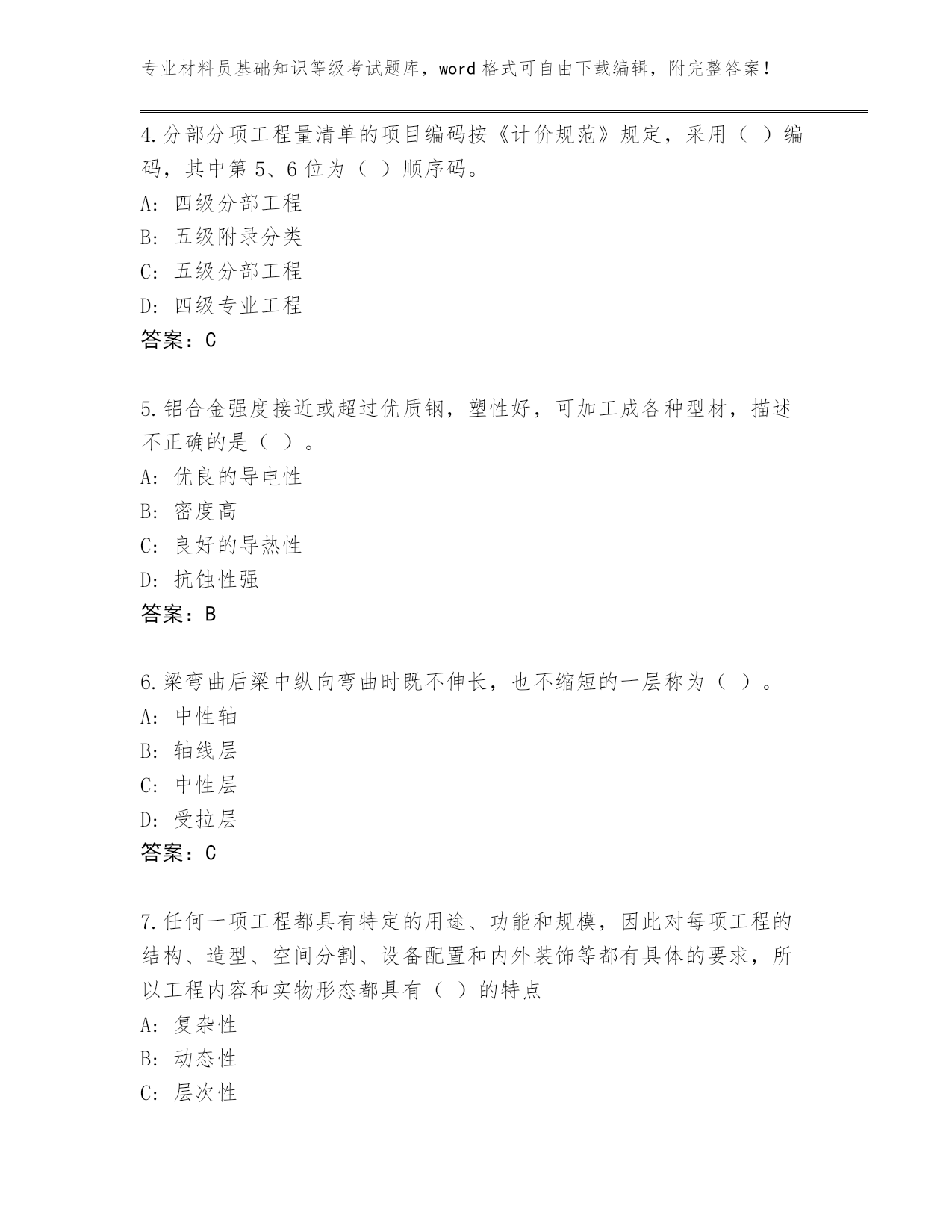 专业材料员基础知识等级考试题库，word 格式可自由下载编辑，附完整答案！

4.分部分项工程量清单的项目编码按《计价规范》规定，采用（ ）编码，其中第 5、6 位为（ ）顺序码。
A: 四级分部工程
B: 五级附录分类
C: 五级分部工程
D: 四级专业工程
答案：C

5.铝合金强度接近或超过优质钢，塑性好，可加工成各种型材，描述不正确的是（ ）。
A: 优良的导电性
B: 密度高
C: 良好的导热性
D: 抗蚀性强
答案：B

6.梁弯曲后梁中纵向弯曲时既不伸长，也不缩短的一层称为（ ）。
A: 中性轴
B: 轴线层
C: 中性层
D: 受拉层
答案：C

7.任何一项工程都具有特定的用途、功能和规模，因此对每项工程的结构、造型、空间分割、设备配置和内外装饰等都有具体的要求，所以工程内容和实物形态都具有（ ）的特点
A: 复杂性
B: 动态性
C: 层次性